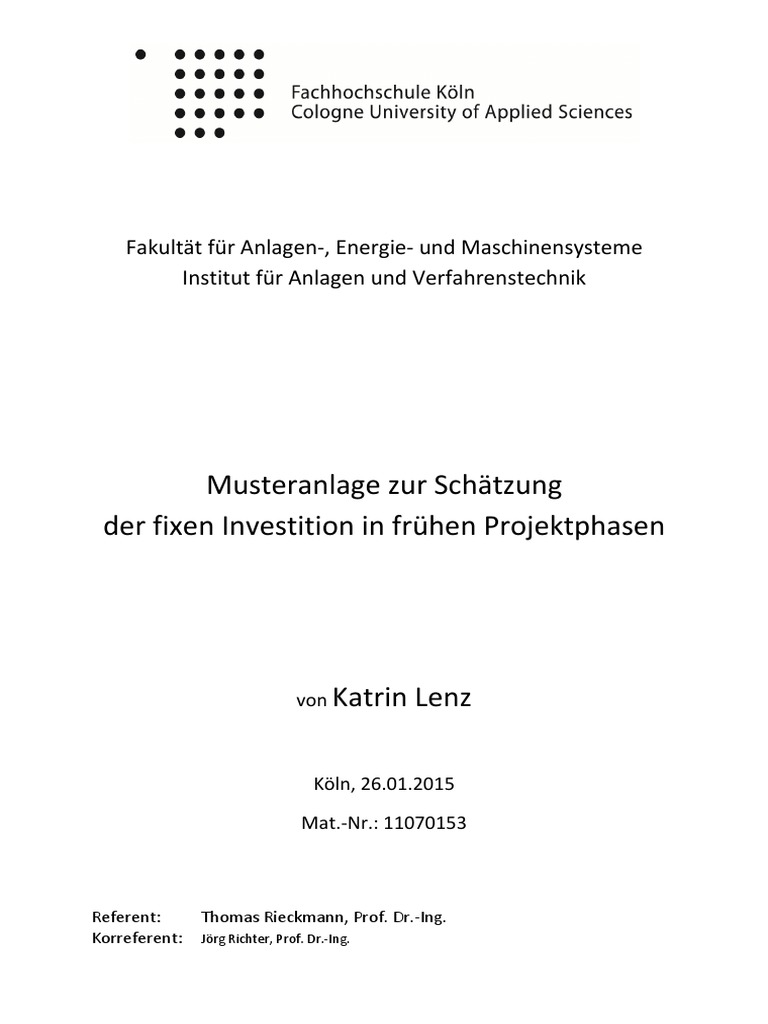 Fachhochschule Köln
Cologne University of Applied Sciences

Fakultät für Anlagen-, Energie- und Maschinensysteme
Institut für Anlagen und Verfahrenstechnik

Musteranlage zur Schätzung
der fixen Investition in frühen Projektphasen

von Katrin Lenz

Köln, 26.01.2015

Mat.-Nr.: 11070153

Referent: Thomas Rieckmann, Prof. Dr.-Ing.
Korreferent: Jörg Richter, Prof. Dr.-Ing.